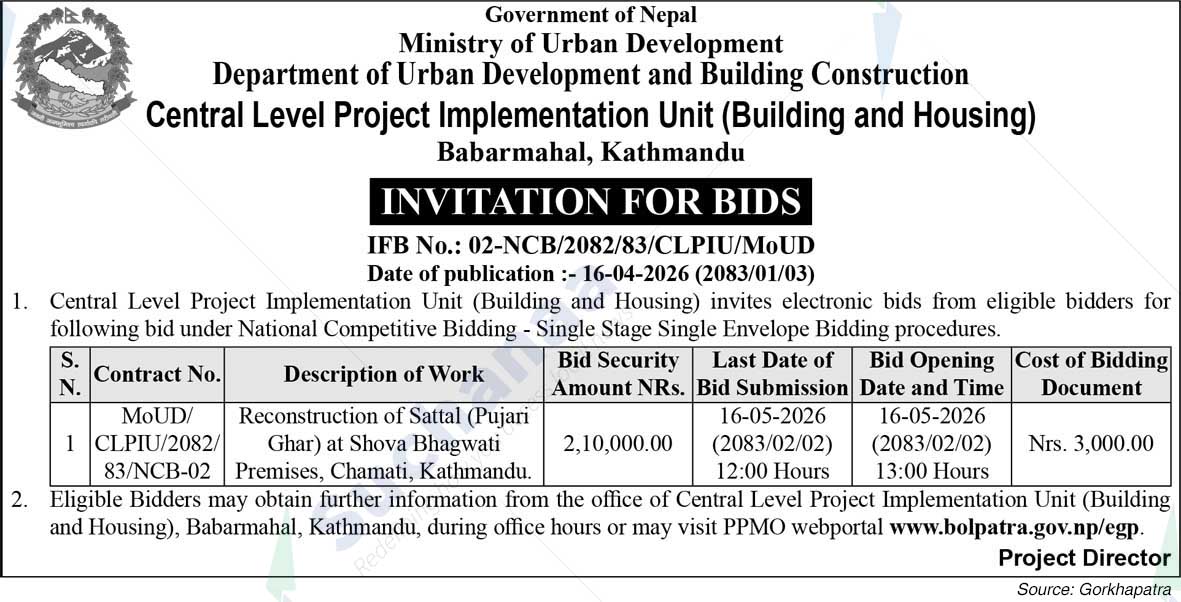 Government of Nepal
Ministry of Urban Development
Department of Urban Development and Building Construction
Central Level Project Implementation Unit (Building and Housing)
Babarmahal, Kathmandu

INVITATION FOR BIDS

IFB No.: 02-NCB/2082/83/CLPIU/MoUD
Date of publication :- 16-04-2026 (2083/01/03)

1. Central Level Project Implementation Unit (Building and Housing) invites electronic bids from eligible bidders for following bid under National Competitive Bidding - Single Stage Single Envelope Bidding procedures.

| S. N. | Contract No. | Description of Work | Bid Security Amount NRs. | Last Date of Bid Submission | Bid Opening Date and Time | Cost of Bidding Document |
|---|---|---|---|---|---|---|
| 1 | MoUD/ CLPIU/2082/ 83/NCB-02 | Reconstruction of Sattal (Pujari Ghar) at Shova Bhagwati Premises, Chamati, Kathmandu. | 2,10,000.00 | 16-05-2026 (2083/02/02) 12:00 Hours | 16-05-2026 (2083/02/02) 13:00 Hours | Nrs. 3,000.00 |

2. Eligible Bidders may obtain further information from the office of Central Level Project Implementation Unit (Building and Housing), Babarmahal, Kathmandu, during office hours or may visit PPMO webportal www.bolpatra.gov.np/egp.

Project Director

Source: Gorkhapatra